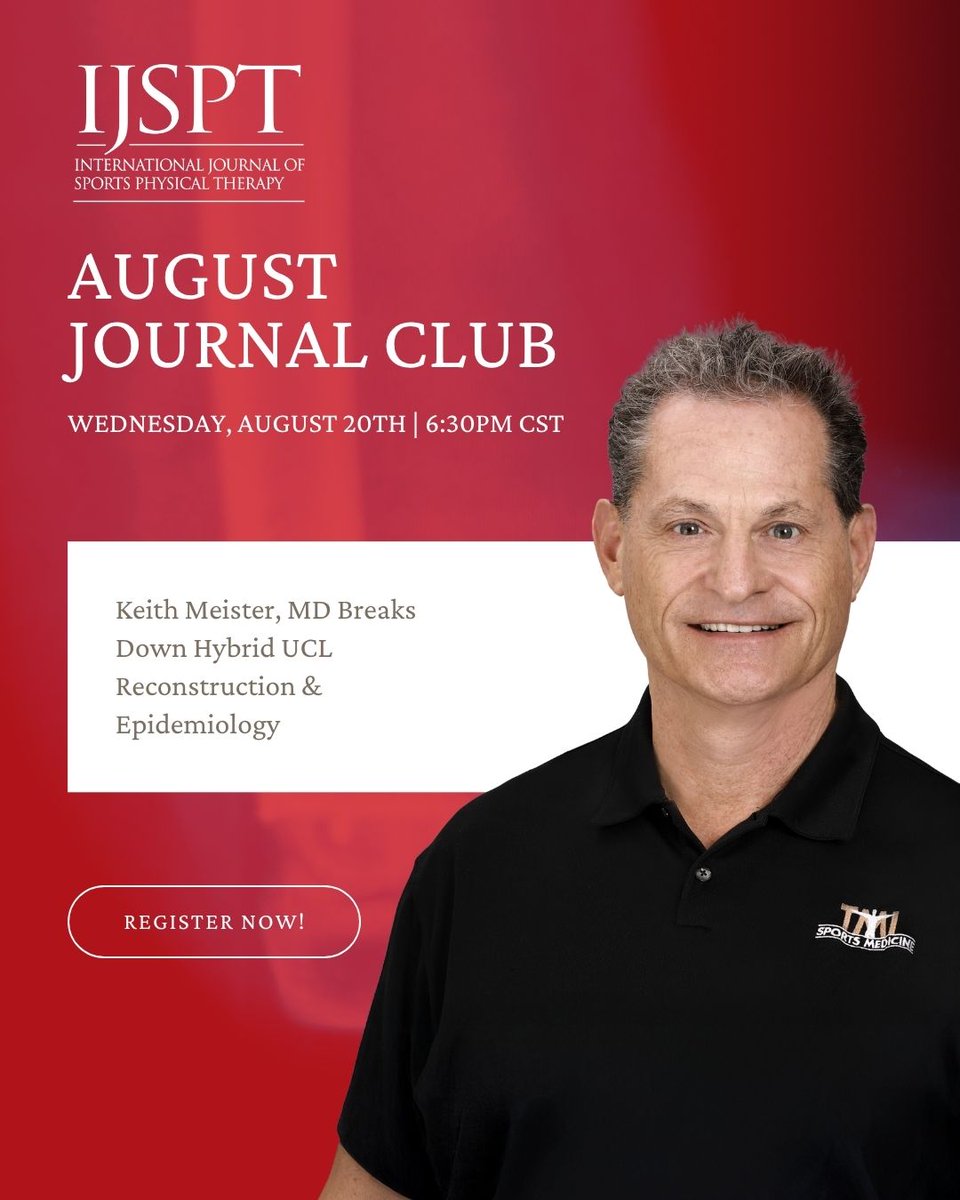 IJSPT
INTERNATIONAL JOURNAL OF
SPORTS PHYSICAL THERAPY

AUGUST
JOURNAL CLUB

WEDNESDAY, AUGUST 20TH | 6:30PM CST

Keith Meister, MD Breaks Down Hybrid UCL Reconstruction & Epidemiology

REGISTER NOW!

TMI
SPORTS MEDICINE